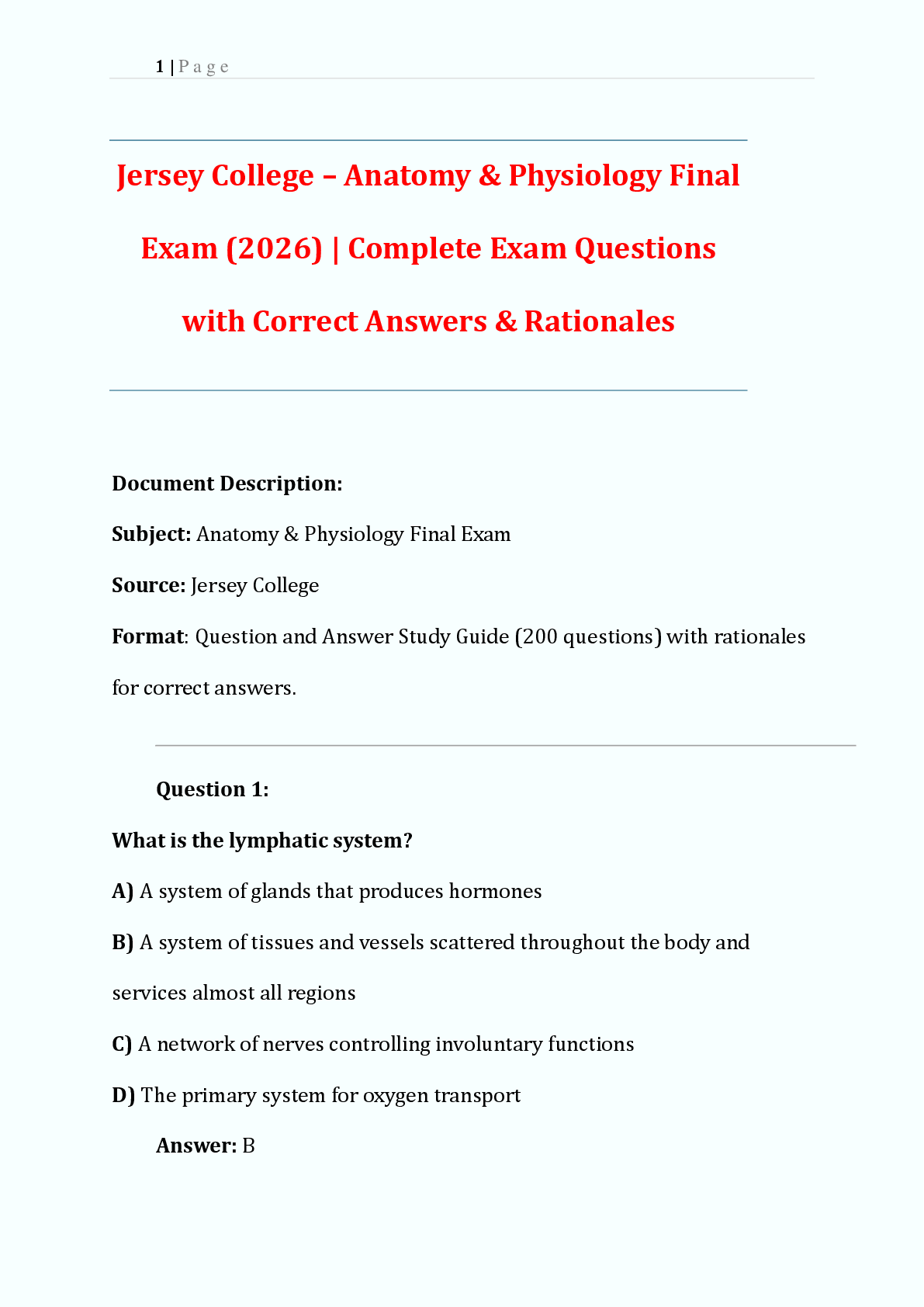 1 | P a g e

Jersey College – Anatomy & Physiology Final Exam (2026) | Complete Exam Questions with Correct Answers & Rationales

Document Description:

Subject: Anatomy & Physiology Final Exam

Source: Jersey College

Format: Question and Answer Study Guide (200 questions) with rationales for correct answers.

Question 1:

What is the lymphatic system?

A) A system of glands that produces hormones

B) A system of tissues and vessels scattered throughout the body and services almost all regions

C) A network of nerves controlling involuntary functions

D) The primary system for oxygen transport

Answer: B